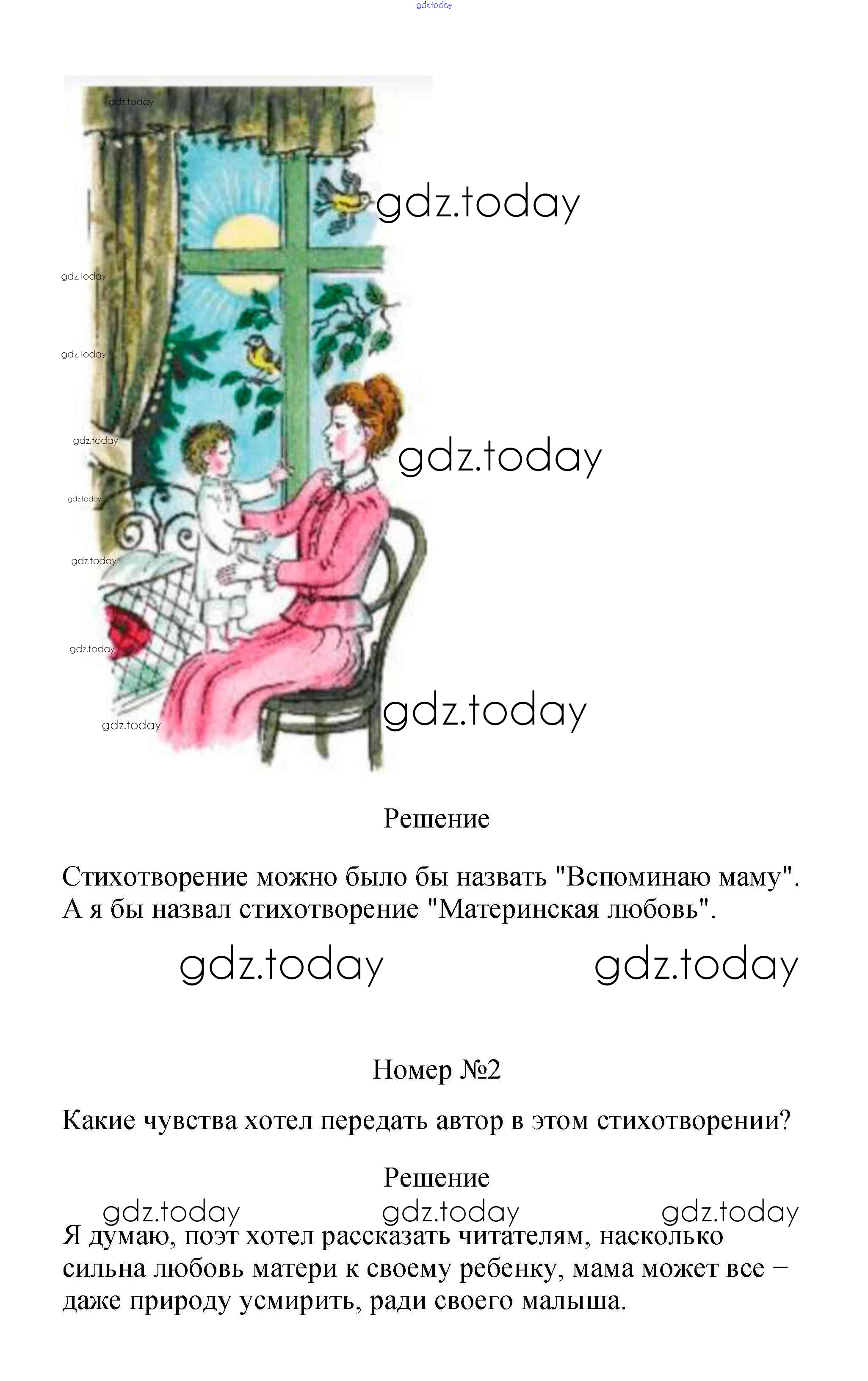 Решение

Стихотворение можно было бы назвать "Вспоминаю маму". А я бы назвал стихотворение "Материнская любовь".

Номер №2

Какие чувства хотел передать автор в этом стихотворении?

Решение

Я думаю, поэт хотел рассказать читателям, насколько сильна любовь матери к своему ребенку, мама может все – даже природу усмирить, ради своего малыша.

gdz.today